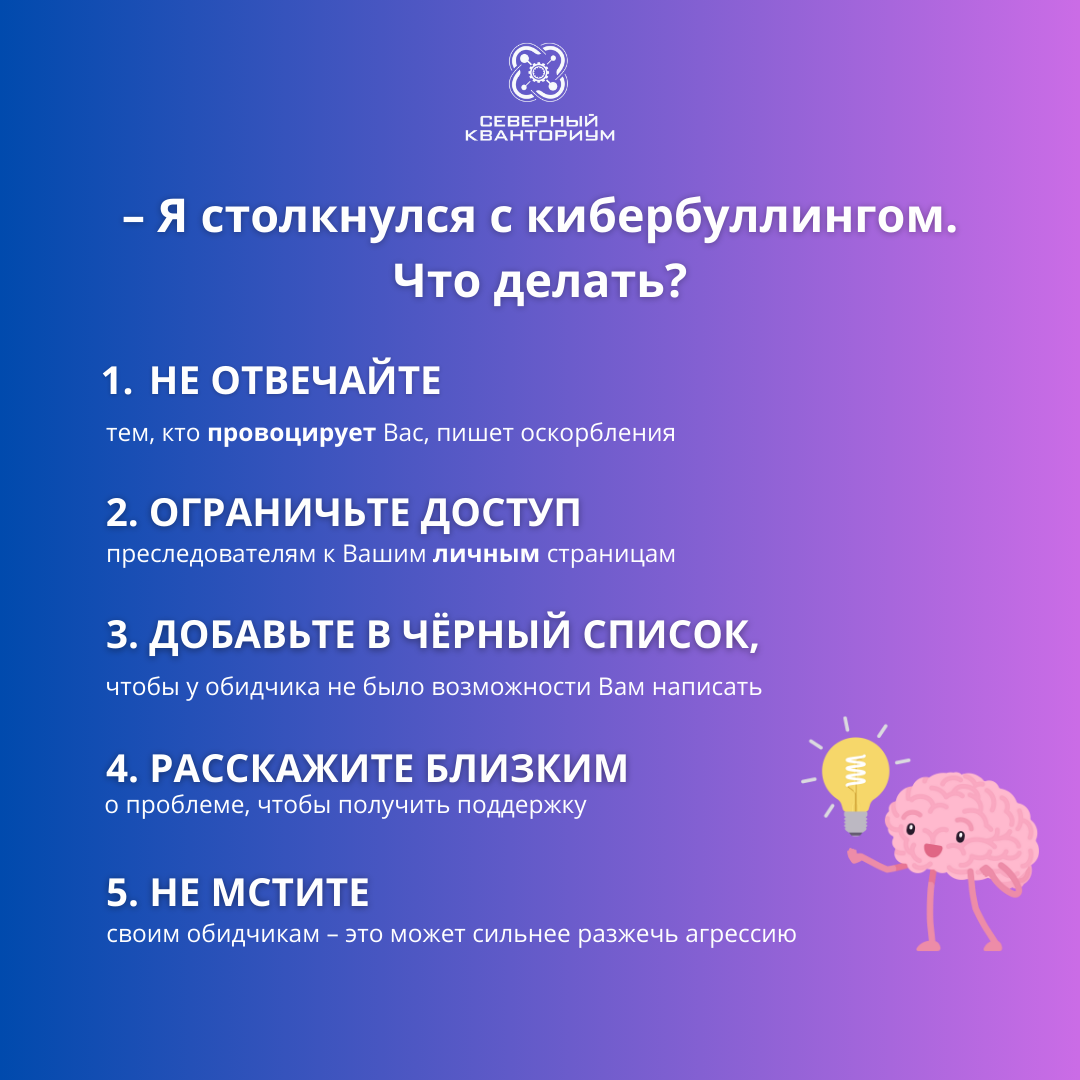 СЕВЕРНЫЙ КВАНТОРИУМ

– Я столкнулся с кибербуллингом. Что делать?

1. НЕ ОТВЕЧАЙТЕ

тем, кто провоцирует Вас, пишет оскорбления

2. ОГРАНИЧЬТЕ ДОСТУП

преследователям к Вашим личным страницам

3. ДОБАВЬТЕ В ЧЁРНЫЙ СПИСОК,

чтобы у обидчика не было возможности Вам написать

4. РАССКАЖИТЕ БЛИЗКИМ

о проблеме, чтобы получить поддержку

5. НЕ МСТИТЕ

своим обидчикам – это может сильнее разжечь агрессию